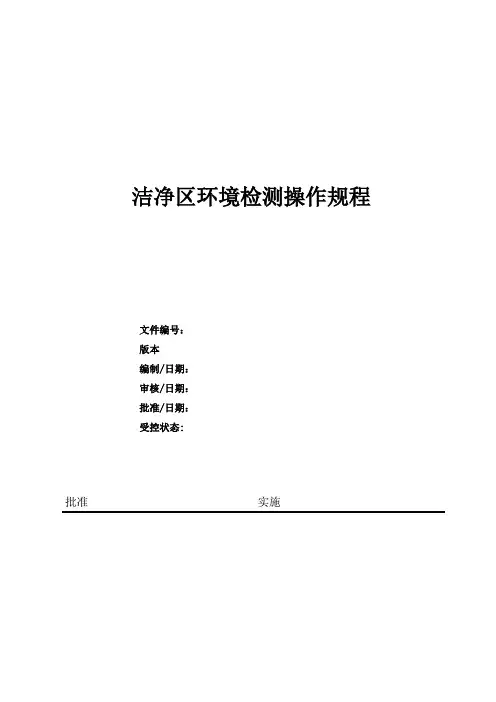 洁净区环境检测操作规程

文件编号：
版本
编制/日期：
审核/日期：
批准/日期：
受控状态：

批准 实施